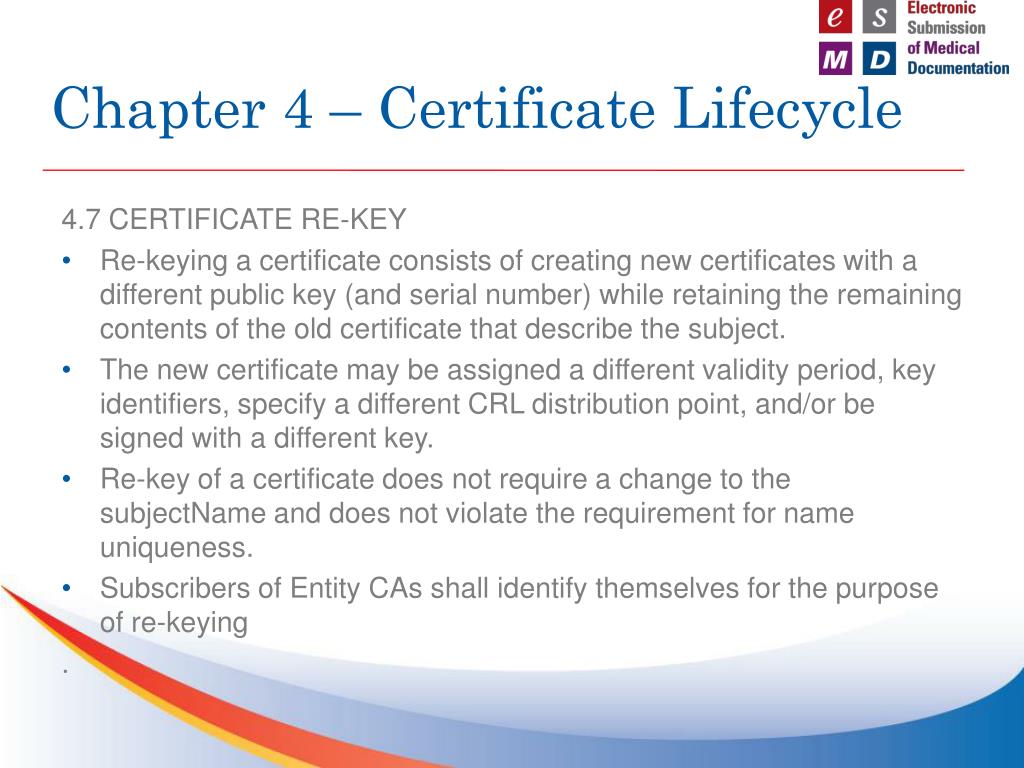 e S M D Electronic Submission of Medical Documentation

Chapter 4 – Certificate Lifecycle

4.7 CERTIFICATE RE-KEY

• Re-keying a certificate consists of creating new certificates with a different public key (and serial number) while retaining the remaining contents of the old certificate that describe the subject.

• The new certificate may be assigned a different validity period, key identifiers, specify a different CRL distribution point, and/or be signed with a different key.

• Re-key of a certificate does not require a change to the subjectName and does not violate the requirement for name uniqueness.

• Subscribers of Entity CAs shall identify themselves for the purpose of re-keying

.